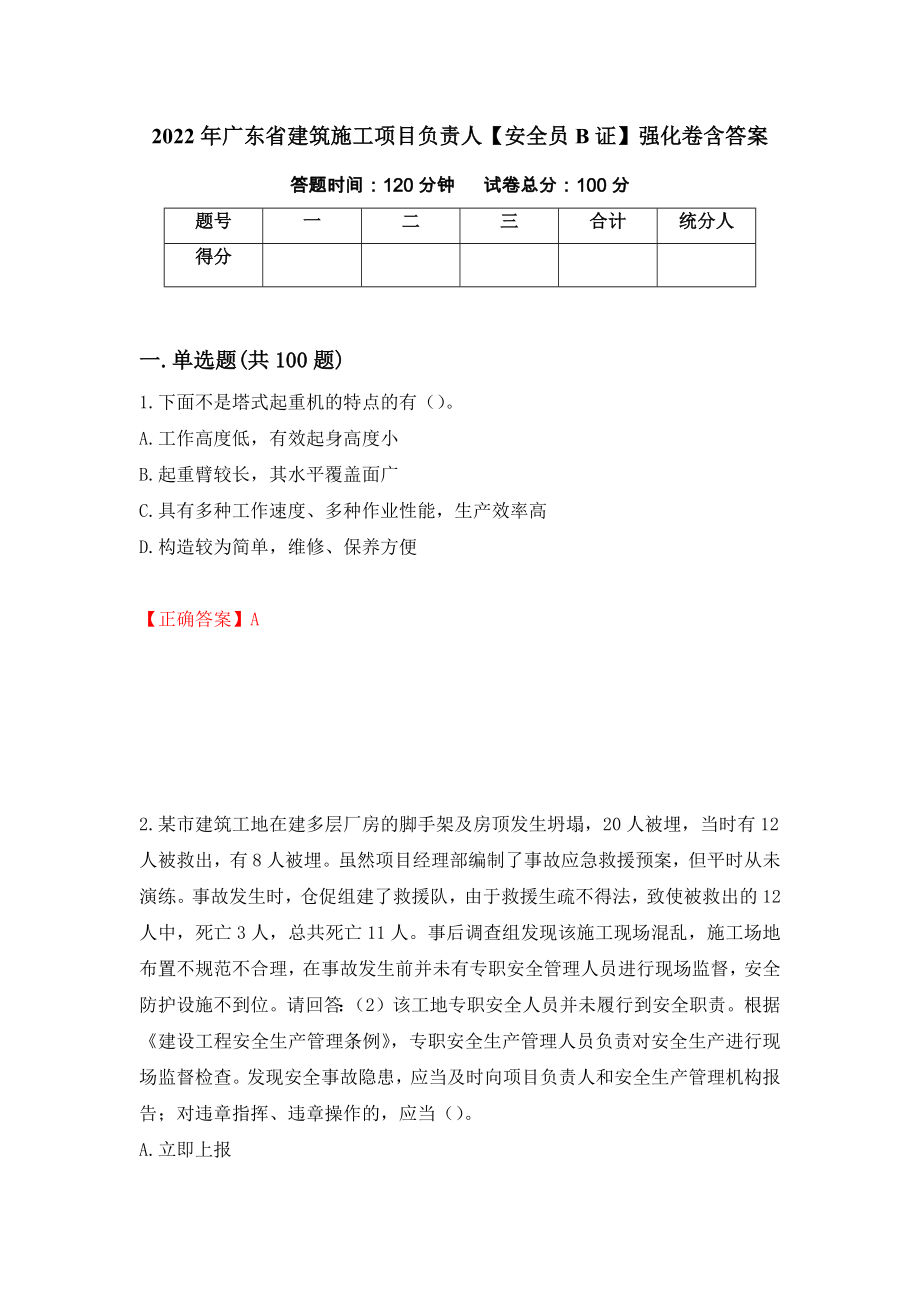 2022年广东省建筑施工项目负责人【安全员B证】强化卷含答案

答题时间：120分钟　试卷总分：100分

| 题号 | 一 | 二 | 三 | 合计 | 统分人 |
|---|---|---|---|---|---|
| 得分 | | | | | |

一.单选题(共100题)

1.下面不是塔式起重机的特点的有（）。

A.工作高度低，有效起身高度小

B.起重臂较长，其水平覆盖面广

C.具有多种工作速度、多种作业性能，生产效率高

D.构造较为简单，维修、保养方便

【正确答案】A

2.某市建筑工地在建多层厂房的脚手架及房顶发生坍塌，20人被埋，当时有12人被救出，有8人被埋。虽然项目经理部编制了事故应急救援预案，但平时从未演练。事故发生时，仓促组建了救援队，由于救援生疏不得法，致使被救出的12人中，死亡3人，总共死亡11人。事后调查组发现该施工现场混乱，施工场地布置不规范不合理，在事故发生前并未有专职安全管理人员进行现场监督，安全防护设施不到位。请回答:（2）该工地专职安全人员并未履行到安全职责。根据《建设工程安全生产管理条例》，专职安全生产管理人员负责对安全生产进行现场监督检查。发现安全事故隐患，应当及时向项目负责人和安全生产管理机构报告；对违章指挥、违章操作的，应当（）。

A.立即上报